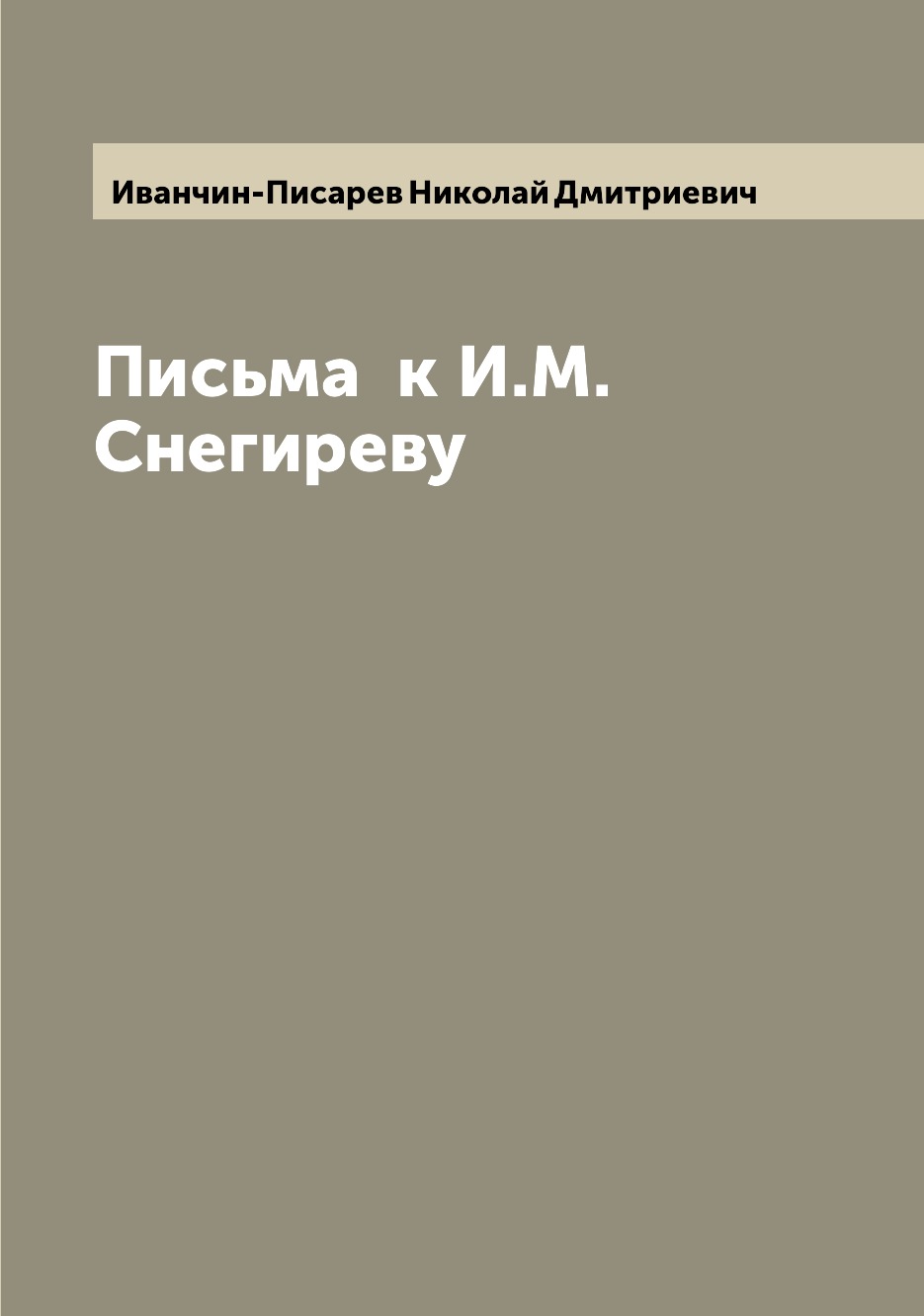 Иванчин-Писарев Николай Дмитриевич

Письма к И.М. Снегиреву